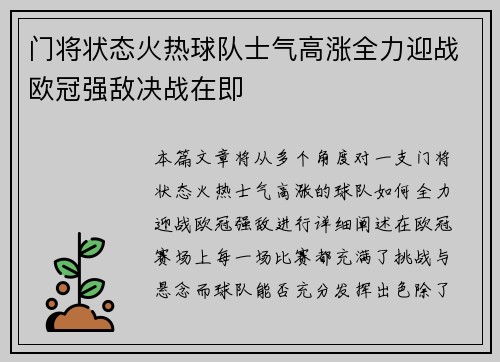 门将状态火热球队士气高涨全力迎战欧冠强敌决战在即

本篇文章将从多个角度对一支门将状态火热士气高涨的球队如何全力迎战欧冠强敌进行详细阐述在欧冠赛场上每一场比赛都充满了挑战与悬念而球队能否充分发挥出色除了